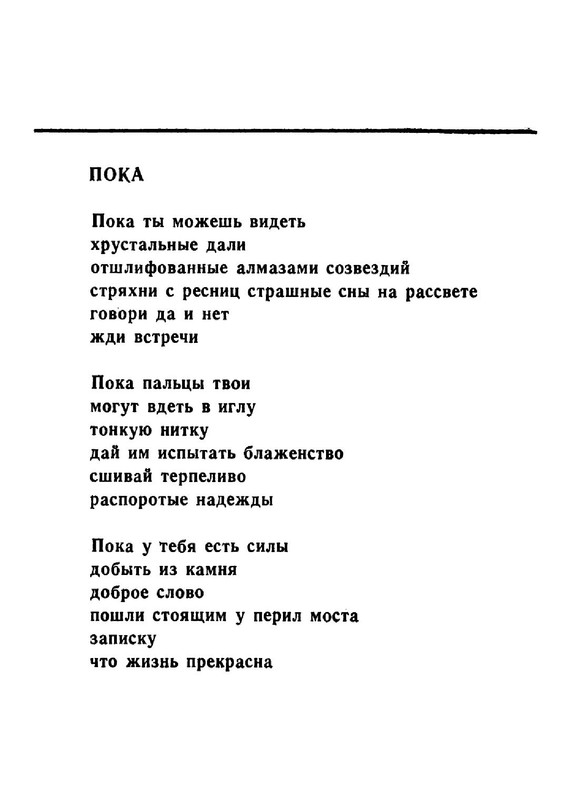 ПОКА

Пока ты можешь видеть
хрустальные дали
отшлифованные алмазами созвездий
стряхни с ресниц страшные сны на рассвете
говори да и нет
жди встречи

Пока пальцы твои
могут вдеть в иглу
тонкую нитку
дай им испытать блаженство
сшивай терпеливо
распоротые надежды

Пока у тебя есть силы
добыть из камня
доброе слово
пошли стоящим у перил моста
записку
что жизнь прекрасна